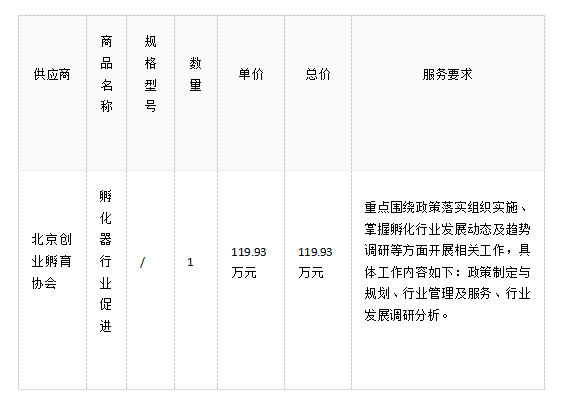 | 供应商 | 商品名称 | 规格型号 | 数量 | 单价 | 总价 | 服务要求 |
|---|---|---|---|---|---|---|
| 北京创业孵育协会 | 孵化器行业促进 | / | 1 | 119.93万元 | 119.93万元 | 重点围绕政策落实组织实施、掌握孵化行业发展动态及趋势调研等方面开展相关工作，具体工作内容如下：政策制定与规划、行业管理及服务、行业发展调研分析。 |